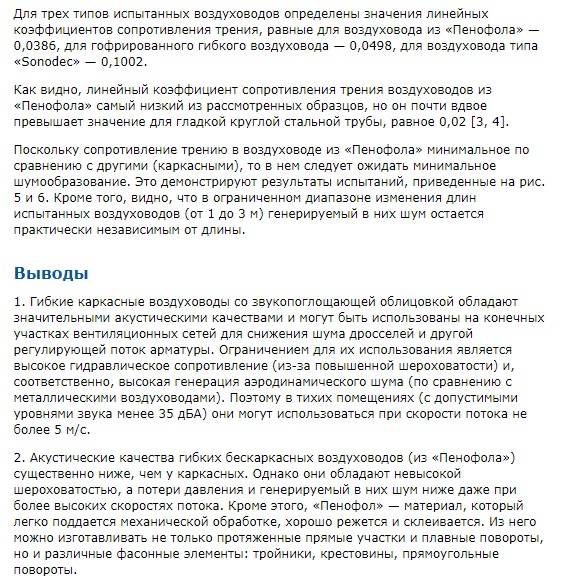 Для трех типов испытанных воздуховодов определены значения линейных коэффициентов сопротивления трения, равные для воздуховода из «Пенофола» — 0,0386, для гофрированного гибкого воздуховода — 0,0498, для воздуховода типа «Sonodec» — 0,1002.

Как видно, линейный коэффициент сопротивления трения воздуховодов из «Пенофола» самый низкий из рассмотренных образцов, но он почти вдвое превышает значение для гладкой круглой стальной трубы, равное 0,02 [3, 4].

Поскольку сопротивление трению в воздуховоде из «Пенофола» минимальное по сравнению с другими (каркасными), то в нем следует ожидать минимальное шумообразование. Это демонстрируют результаты испытаний, приведенные на рис. 5 и 6. Кроме того, видно, что в ограниченном диапазоне изменения длин испытанных воздуховодов (от 1 до 3 м) генерируемый в них шум остается практически независимым от длины.

Выводы

1. Гибкие каркасные воздуховоды со звукопоглощающей облицовкой обладают значительными акустическими качествами и могут быть использованы на конечных участках вентиляционных сетей для снижения шума дросселей и другой регулирующей поток арматуры. Ограничением для их использования является высокое гидравлическое сопротивление (из-за повышенной шероховатости) и, соответственно, высокая генерация аэродинамического шума (по сравнению с металлическими воздуховодами). Поэтому в тихих помещениях (с допустимыми уровнями звука менее 35 дБА) они могут использоваться при скорости потока не более 5 м/с.

2. Акустические качества гибких бескаркасных воздуховодов (из «Пенофола») существенно ниже, чем у каркасных. Однако они обладают невысокой шероховатостью, а потери давления и генерируемый в них шум ниже даже при более высоких скоростях потока. Кроме этого, «Пенофол» — материал, который легко поддается механической обработке, хорошо режется и склеивается. Из него можно изготавливать не только протяженные прямые участки и плавные повороты, но и различные фасонные элементы: тройники, крестовины, прямоугольные повороты.